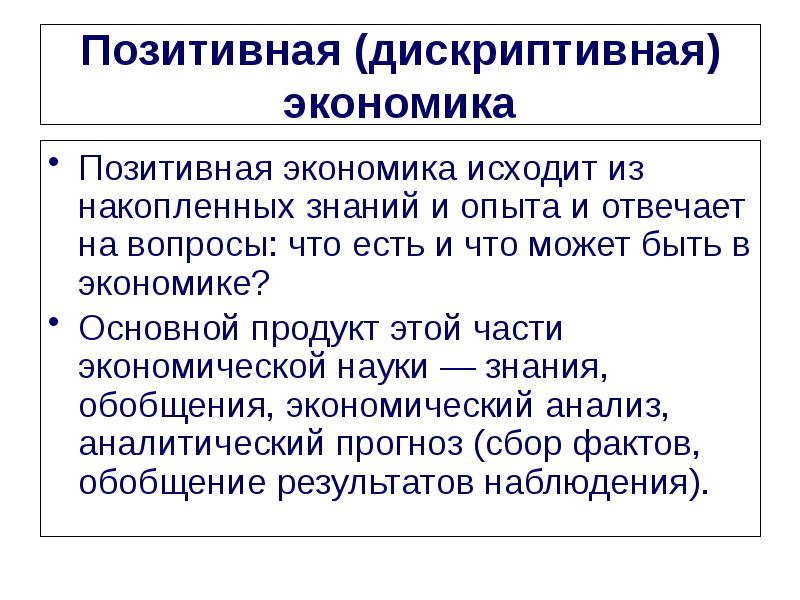 Позитивная (дискриптивная) экономика

• Позитивная экономика исходит из накопленных знаний и опыта и отвечает на вопросы: что есть и что может быть в экономике?

• Основной продукт этой части экономической науки — знания, обобщения, экономический анализ, аналитический прогноз (сбор фактов, обобщение результатов наблюдения).